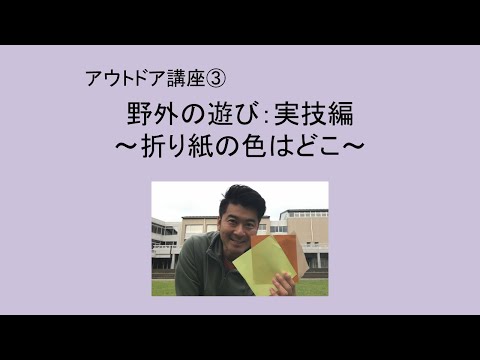 アウトドア講座③

野外の遊び：実技編
～折り紙の色はどこ～